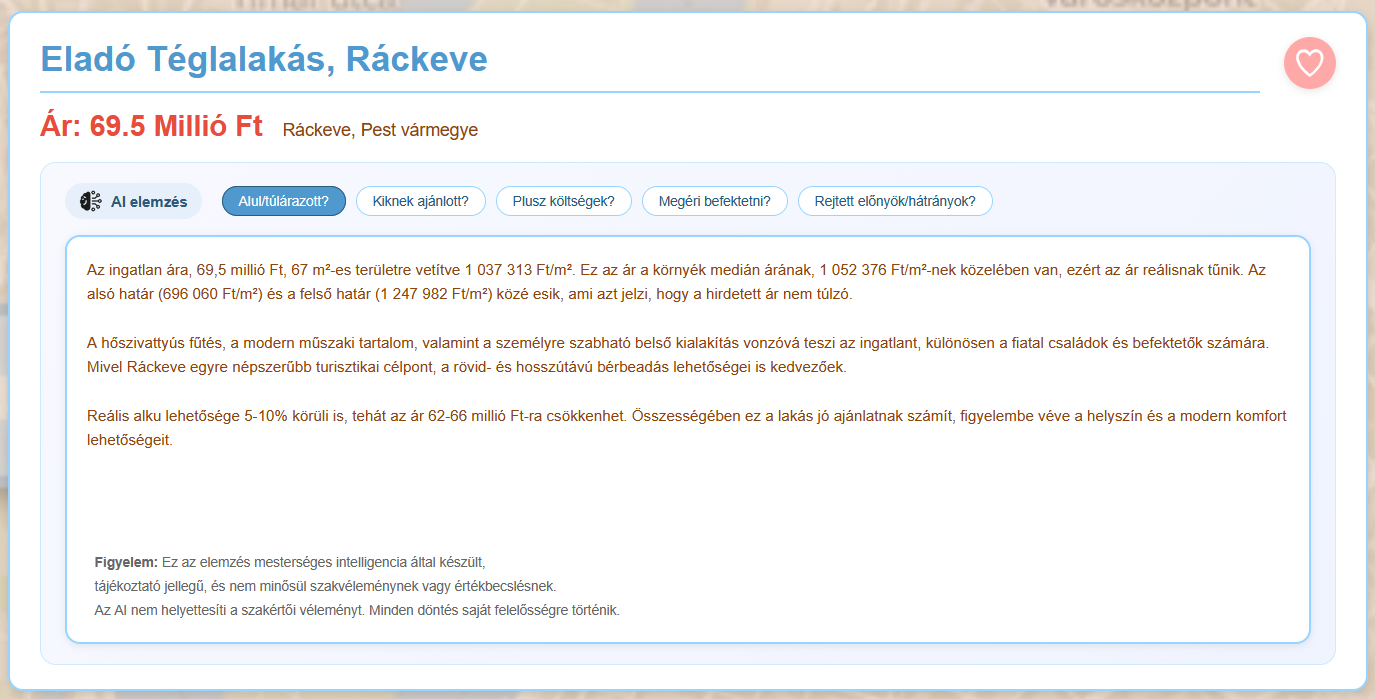 Eladó Téglalakás, Ráckeve

Ár: 69.5 Millió Ft Ráckeve, Pest vármegye

AI elemzés

Alul/túlárazott?

Kiknek ajánlott?

Plusz költségek?

Megéri befektetni?

Rejtett előnyök/hátrányok?

Az ingatlan ára, 69,5 millió Ft, 67 m²-es területre vetítve 1 037 313 Ft/m². Ez az ár a környék medián árának, 1 052 376 Ft/m²-nek közelében van, ezért az ár reálisnak tűnik. Az alsó határ (696 060 Ft/m²) és a felső határ (1 247 982 Ft/m²) közé esik, ami azt jelzi, hogy a hirdetett ár nem túlzó.

A hőszivattyús fűtés, a modern műszaki tartalom, valamint a személyre szabható belső kialakítás vonzóvá teszi az ingatlant, különösen a fiatal családok és befektetők számára. Mivel Ráckeve egyre népszerűbb turisztikai célpont, a rövid- és hosszútávú bérbeadás lehetőségei is kedvezőek.

Reális alku lehetősége 5-10% körüli is, tehát az ár 62-66 millió Ft-ra csökkenhet. Összességében ez a lakás jó ajánlatnak számít, figyelembe véve a helyszín és a modern komfort lehetőségeit.

Figyelem: Ez az elemzés mesterséges intelligencia által készült, tájékoztató jellegű, és nem minősül szakvéleménynek vagy értékbecslésnek. Az AI nem helyettesíti a szakértői véleményt. Minden döntés saját felelősségre történik.